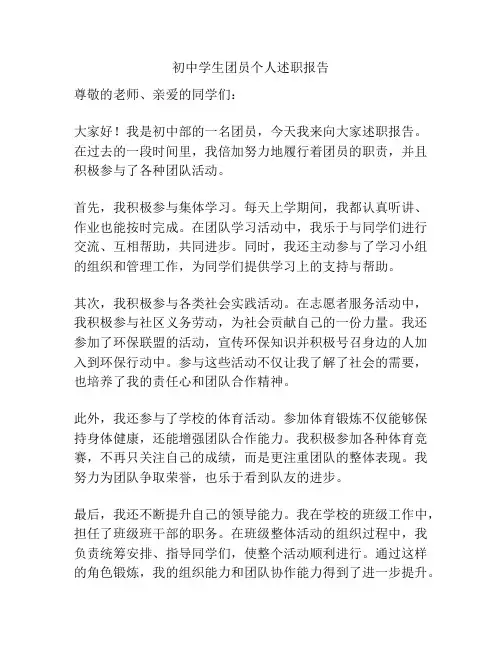 初中学生团员个人述职报告

尊敬的老师、亲爱的同学们：

大家好！我是初中部的一名团员，今天我来向大家述职报告。在过去的一段时间里，我倍加努力地履行着团员的职责，并且积极参与了各种团队活动。

首先，我积极参与集体学习。每天上学期间，我都认真听讲、作业也能按时完成。在团队学习活动中，我乐于与同学们进行交流、互相帮助，共同进步。同时，我还主动参与了学习小组的组织和管理工作，为同学们提供学习上的支持与帮助。

其次，我积极参与各类社会实践活动。在志愿者服务活动中，我积极参与社区义务劳动，为社会贡献自己的一份力量。我还参加了环保联盟的活动，宣传环保知识并积极号召身边的人加入到环保行动中。参与这些活动不仅让我了解了社会的需要，也培养了我的责任心和团队合作精神。

此外，我还参与了学校的体育活动。参加体育锻炼不仅能够保持身体健康，还能增强团队合作能力。我积极参加各种体育竞赛，不再只关注自己的成绩，而是更注重团队的整体表现。我努力为团队争取荣誉，也乐于看到队友的进步。

最后，我还不断提升自己的领导能力。我在学校的班级工作中，担任了班级班干部的职务。在班级整体活动的组织过程中，我负责统筹安排、指导同学们，使整个活动顺利进行。通过这样的角色锻炼，我的组织能力和团队协作能力得到了进一步提升。